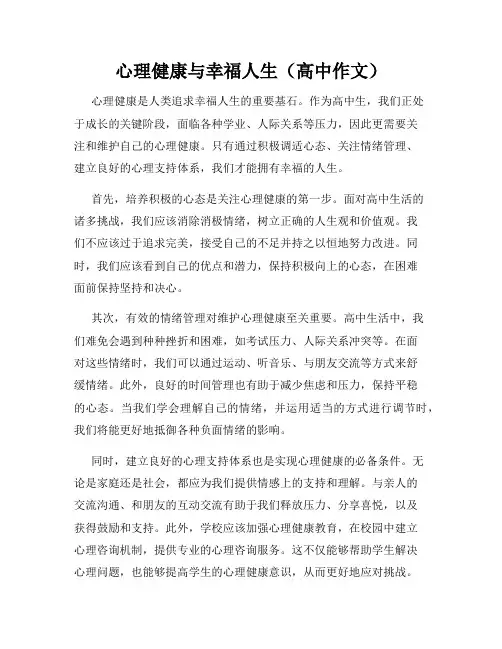 心理健康与幸福人生（高中作文）

心理健康是人类追求幸福人生的重要基石。作为高中生，我们正处于成长的关键阶段，面临各种学业、人际关系等压力，因此更需要关注和维护自己的心理健康。只有通过积极调适心态、关注情绪管理、建立良好的心理支持体系，我们才能拥有幸福的人生。

首先，培养积极的心态是关注心理健康的第一步。面对高中生活的诸多挑战，我们应该消除消极情绪，树立正确的人生观和价值观。我们不应该过于追求完美，接受自己的不足并持之以恒地努力改进。同时，我们应该看到自己的优点和潜力，保持积极向上的心态，在困难面前保持坚持和决心。

其次，有效的情绪管理对维护心理健康至关重要。高中生活中，我们难免会遇到种种挫折和困难，如考试压力、人际关系冲突等。在面对这些情绪时，我们可以通过运动、听音乐、与朋友交流等方式来舒缓情绪。此外，良好的时间管理也有助于减少焦虑和压力，保持平稳的心态。当我们学会理解自己的情绪，并运用适当的方式进行调节时，我们将能更好地抵御各种负面情绪的影响。

同时，建立良好的心理支持体系也是实现心理健康的必备条件。无论是家庭还是社会，都应为我们提供情感上的支持和理解。与亲人的交流沟通、和朋友的互动交流有助于我们释放压力、分享喜悦，以及获得鼓励和支持。此外，学校应该加强心理健康教育，在校园中建立心理咨询机制，提供专业的心理咨询服务。这不仅能够帮助学生解决心理问题，也能够提高学生的心理健康意识，从而更好地应对挑战。